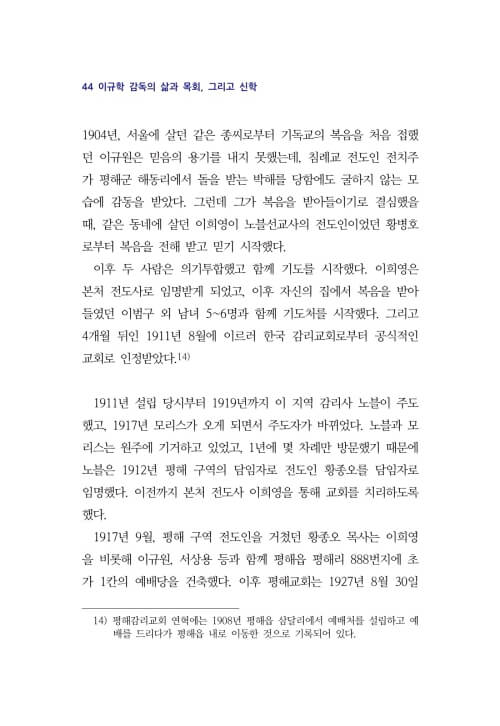 44 이규학 감독의 삶과 목회, 그리고 신학

1904년, 서울에 살던 같은 종씨로부터 기독교의 복음을 처음 접했던 이규원은 믿음의 용기를 내지 못했는데, 침례교 전도인 전치주가 평해군 해동리에서 돌을 받는 박해를 당함에도 굴하지 않는 모습에 감동을 받았다. 그런데 그가 복음을 받아들이기로 결심했을 때, 같은 동네에 살던 이희영이 노블선교사의 전도인이었던 황병호로부터 복음을 전해 받고 믿기 시작했다.

이후 두 사람은 의기투합했고 함께 기도를 시작했다. 이희영은 본처 전도사로 임명받게 되었고, 이후 자신의 집에서 복음을 받아들였던 이범구 외 남녀 5~6명과 함께 기도처를 시작했다. 그리고 4개월 뒤인 1911년 8월에 이르러 한국 감리교회로부터 공식적인 교회로 인정받았다.14)

1911년 설립 당시부터 1919년까지 이 지역 감리사 노블이 주도했고, 1917년 모리스가 오게 되면서 주도자가 바뀌었다. 노블과 모리스는 원주에 기거하고 있었고, 1년에 몇 차례만 방문했기 때문에 노블은 1912년 평해 구역의 담임자로 전도인 황종오를 담임자로 임명했다. 이전까지 본처 전도사 이희영을 통해 교회를 치리하도록 했다.

1917년 9월, 평해 구역 전도인을 거쳤던 황종오 목사는 이희영을 비롯해 이규원, 서상용 등과 함께 평해읍 평해리 888번지에 초가 1칸의 예배당을 건축했다. 이후 평해교회는 1927년 8월 30일

14) 평해감리교회 연혁에는 1908년 평해읍 삼달리에서 예배처를 설립하고 예배를 드리다가 평해읍 내로 이동한 것으로 기록되어 있다.